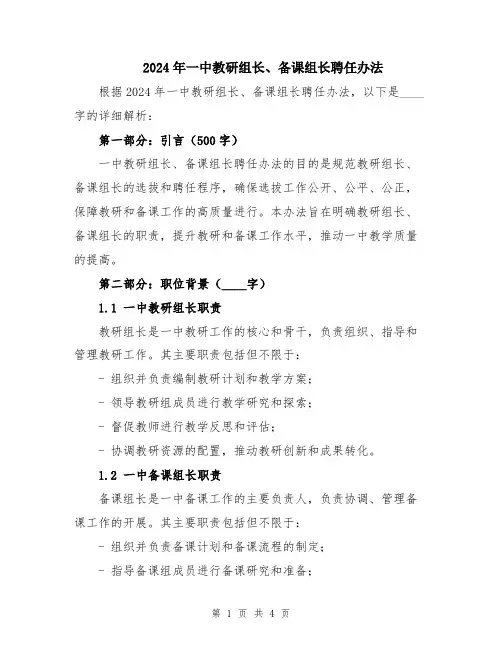 2024年一中教研组长、备课组长聘任办法

根据2024年一中教研组长、备课组长聘任办法，以下是____字的详细解析：

第一部分：引言（500字）

一中教研组长、备课组长聘任办法的目的是规范教研组长、备课组长的选拔和聘任程序，确保选拔工作公开、公平、公正，保障教研和备课工作的高质量进行。本办法旨在明确教研组长、备课组长的职责，提升教研和备课工作水平，推动一中教学质量的提高。

第二部分：职位背景（____字）

1.1 一中教研组长职责

教研组长是一中教研工作的核心和骨干，负责组织、指导和管理教研工作。其主要职责包括但不限于：

- 组织并负责编制教研计划和教学方案；

- 领导教研组成员进行教学研究和探索；

- 督促教师进行教学反思和评估；

- 协调教研资源的配置，推动教研创新和成果转化。

1.2 一中备课组长职责

备课组长是一中备课工作的主要负责人，负责协调、管理备课工作的开展。其主要职责包括但不限于：

- 组织并负责备课计划和备课流程的制定；

- 指导备课组成员进行备课研究和准备；

第 1 页 共 4 页